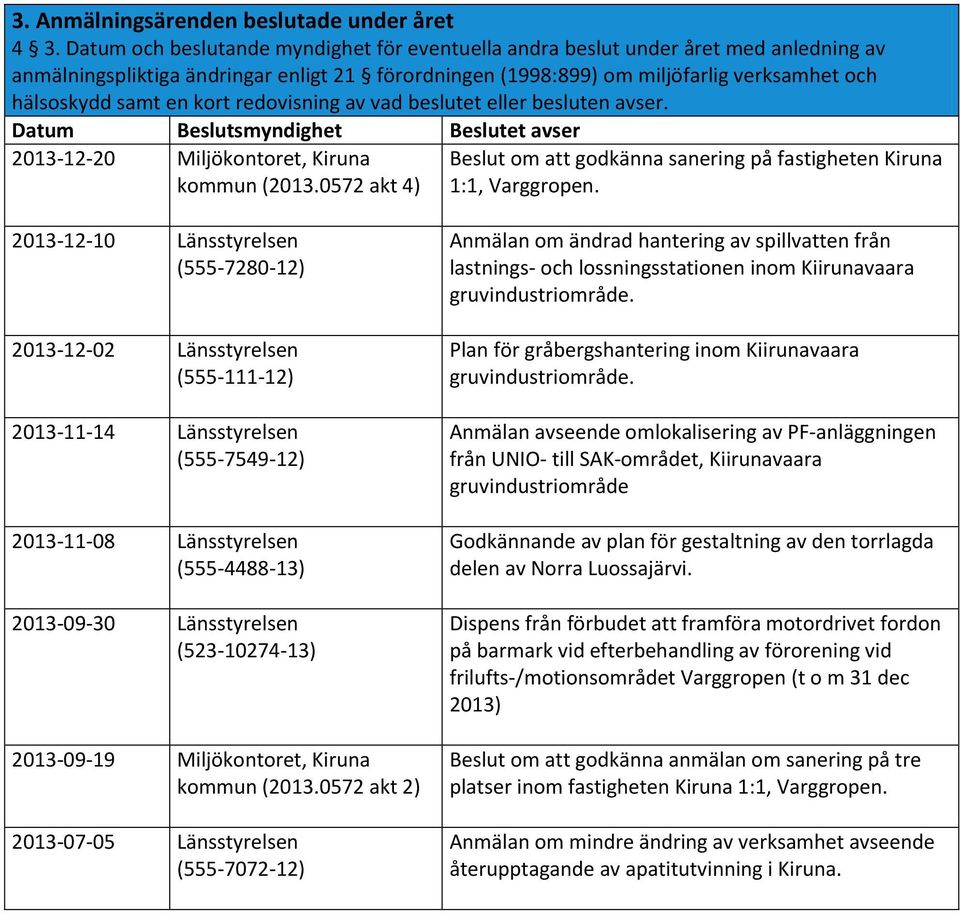 3. Anmälningsärenden beslutade under året

4 § 3. Datum och beslutande myndighet för eventuella andra beslut under året med anledning av anmälningspliktiga ändringar enligt 21 § förordningen (1998:899) om miljöfarlig verksamhet och hälsoskydd samt en kort redovisning av vad beslutet eller besluten avser.

| Datum | Beslutsmyndighet | Beslutet avser |
|---|---|---|
| 2013-12-20 | Miljökontoret, Kiruna kommun (2013.0572 akt 4) | Beslut om att godkänna sanering på fastigheten Kiruna 1:1, Varggropen. |
| 2013-12-10 | Länsstyrelsen (555-7280-12) | Anmälan om ändrad hantering av spillvatten från lastnings- och lossningsstationen inom Kiirunavaara gruvindustriområde. |
| 2013-12-02 | Länsstyrelsen (555-111-12) | Plan för gråbergshantering inom Kiirunavaara gruvindustriområde. |
| 2013-11-14 | Länsstyrelsen (555-7549-12) | Anmälan avseende omlokalisering av PF-anläggningen från UNIO- till SAK-området, Kiirunavaara gruvindustriområde |
| 2013-11-08 | Länsstyrelsen (555-4488-13) | Godkännande av plan för gestaltning av den torrlagda delen av Norra Luossajärvi. |
| 2013-09-30 | Länsstyrelsen (523-10274-13) | Dispens från förbudet att framföra motordrivet fordon på barmark vid efterbehandling av förorening vid frilufts-/motionsområdet Varggropen (t o m 31 dec 2013) |
| 2013-09-19 | Miljökontoret, Kiruna kommun (2013.0572 akt 2) | Beslut om att godkänna anmälan om sanering på tre platser inom fastigheten Kiruna 1:1, Varggropen. |
| 2013-07-05 | Länsstyrelsen (555-7072-12) | Anmälan om mindre ändring av verksamhet avseende återupptagande av apatitutvinning i Kiruna. |